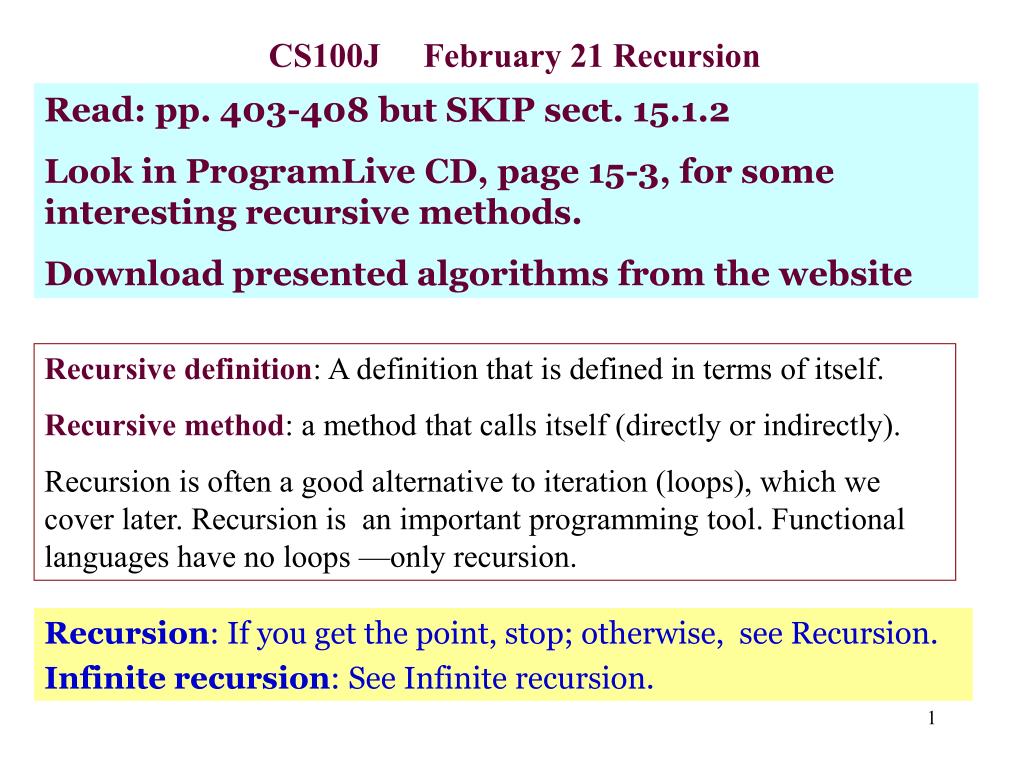 CS100J February 21 Recursion

Read: pp. 403-408 but SKIP sect. 15.1.2

Look in ProgramLive CD, page 15-3, for some interesting recursive methods.

Download presented algorithms from the website

Recursive definition: A definition that is defined in terms of itself.

Recursive method: a method that calls itself (directly or indirectly).

Recursion is often a good alternative to iteration (loops), which we cover later. Recursion is an important programming tool. Functional languages have no loops —only recursion.

Recursion: If you get the point, stop; otherwise, see Recursion.
Infinite recursion: See Infinite recursion.

1